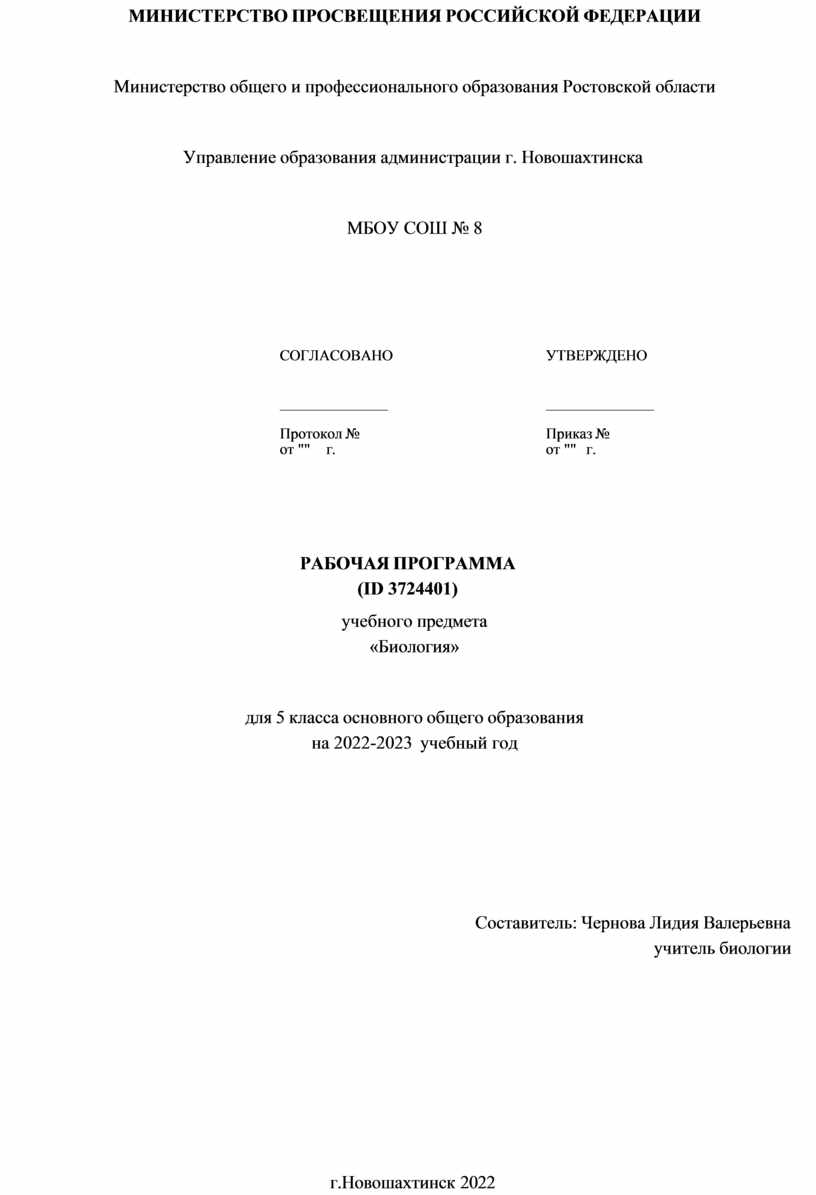 МИНИСТЕРСТВО ПРОСВЕЩЕНИЯ РОССИЙСКОЙ ФЕДЕРАЦИИ

Министерство общего и профессионального образования Ростовской области

Управление образования администрации г. Новошахтинска

МБОУ СОШ № 8

СОГЛАСОВАНО

______________

Протокол №
от "" г.

УТВЕРЖДЕНО

______________

Приказ №
от "" г.

РАБОЧАЯ ПРОГРАММА
(ID 3724401)

учебного предмета
«Биология»

для 5 класса основного общего образования
на 2022-2023 учебный год

Составитель: Чернова Лидия Валерьевна
учитель биологии

г.Новошахтинск 2022